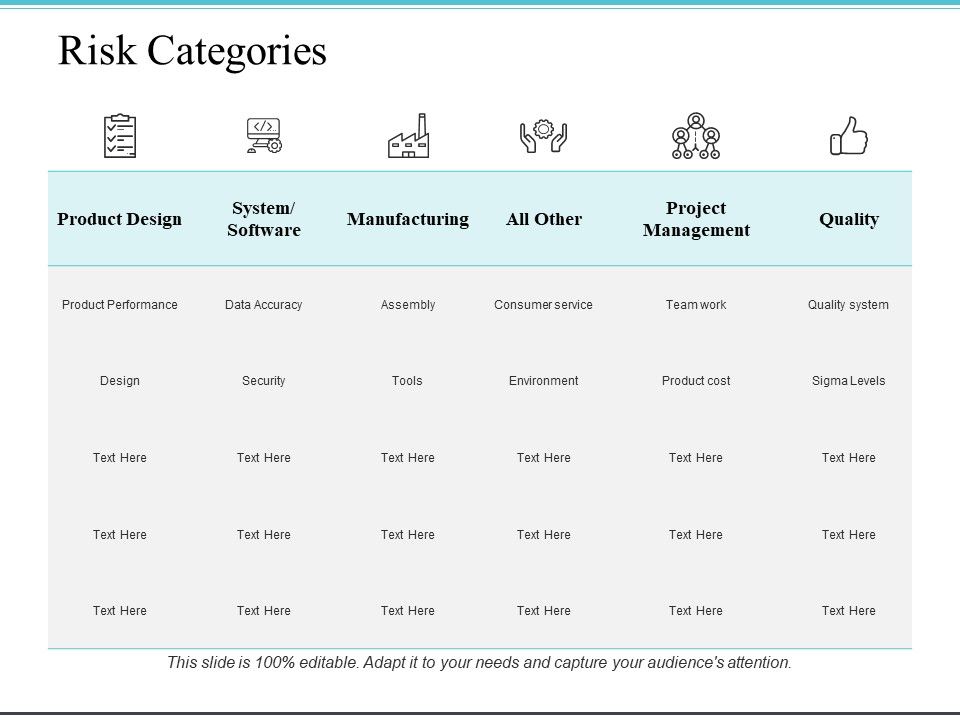 Risk Categories

| Product Design | System/ Software | Manufacturing | All Other | Project Management | Quality |
|---|---|---|---|---|---|
| Product Performance | Data Accuracy | Assembly | Consumer service | Team work | Quality system |
| Design | Security | Tools | Environment | Product cost | Sigma Levels |
| Text Here | Text Here | Text Here | Text Here | Text Here | Text Here |
| Text Here | Text Here | Text Here | Text Here | Text Here | Text Here |
| Text Here | Text Here | Text Here | Text Here | Text Here | Text Here |

This slide is 100% editable. Adapt it to your needs and capture your audience's attention.